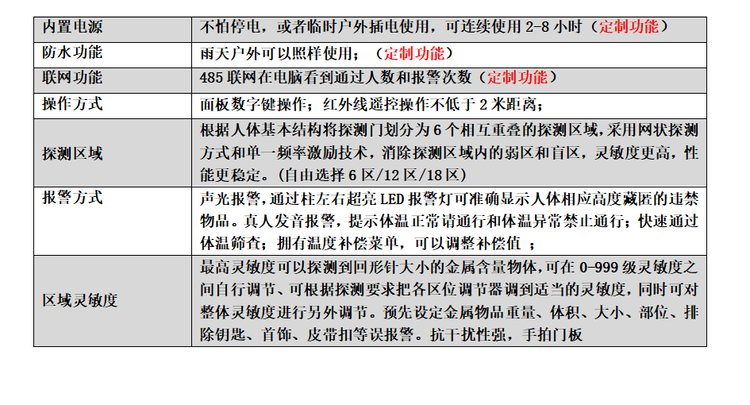 | 内置电源 | 不怕停电，或者临时户外插电使用，可连续使用 2-8 小时（定制功能） |
|---|---|
| 防水功能 | 雨天户外可以照样使用；（定制功能） |
| 联网功能 | 485 联网在电脑看到通过人数和报警次数（定制功能） |
| 操作方式 | 面板数字键操作；红外线遥控操作不低于 2 米距离； |
| 探测区域 | 根据人体基本结构将探测门划分为 6 个相互重叠的探测区域，采用网状探测方式和单一频率激励技术，消除探测区域内的弱区和盲区，灵敏度更高，性能更稳定。(自由选择 6 区/12 区/18 区) |
| 报警方式 | 声光报警，通过柱左右超亮 LED 报警灯可准确显示人体相应高度藏匿的违禁物品。真人发音报警，提示体温正常请通行和体温异常禁止通行；快速通过体温筛查；拥有温度补偿菜单，可以调整补偿值 ； |
| 区域灵敏度 | 最高灵敏度可以探测到回形针大小的金属含量物体，可在 0-999 级灵敏度之间自行调节、可根据探测要求把各区位调节器调到适当的灵敏度，同时可对整体灵敏度进行另外调节。预先设定金属物品重量、体积、大小、部位、排除钥匙、首饰、皮带扣等误报警。抗干扰性强，手拍门板 |